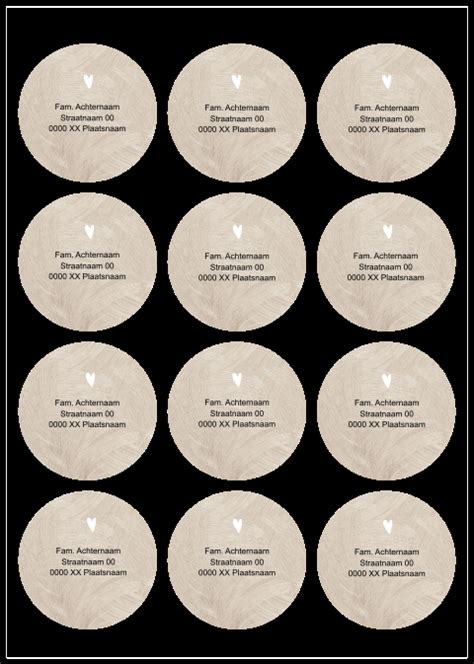 Fam. Achternaam
Straatnaam 00
0000 XX Plaatsnaam

Fam. Achternaam
Straatnaam 00
0000 XX Plaatsnaam

Fam. Achternaam
Straatnaam 00
0000 XX Plaatsnaam

Fam. Achternaam
Straatnaam 00
0000 XX Plaatsnaam

Fam. Achternaam
Straatnaam 00
0000 XX Plaatsnaam

Fam. Achternaam
Straatnaam 00
0000 XX Plaatsnaam

Fam. Achternaam
Straatnaam 00
0000 XX Plaatsnaam

Fam. Achternaam
Straatnaam 00
0000 XX Plaatsnaam

Fam. Achternaam
Straatnaam 00
0000 XX Plaatsnaam

Fam. Achternaam
Straatnaam 00
0000 XX Plaatsnaam

Fam. Achternaam
Straatnaam 00
0000 XX Plaatsnaam

Fam. Achternaam
Straatnaam 00
0000 XX Plaatsnaam